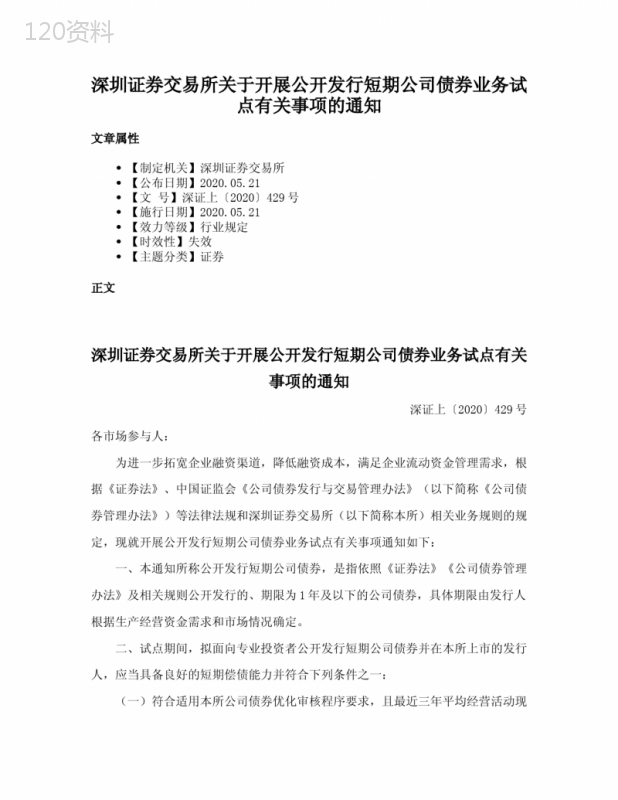 120资料

深圳证券交易所关于开展公开发行短期公司债券业务试点有关事项的通知

文章属性

• 【制定机关】深圳证券交易所
• 【公布日期】2020.05.21
• 【文　号】深证上〔2020〕429号
• 【施行日期】2020.05.21
• 【效力等级】行业规定
• 【时效性】失效
• 【主题分类】证券

正文

深圳证券交易所关于开展公开发行短期公司债券业务试点有关事项的通知

深证上〔2020〕429号

各市场参与人：

为进一步拓宽企业融资渠道，降低融资成本，满足企业流动资金管理需求，根据《证券法》、中国证监会《公司债券发行与交易管理办法》（以下简称《公司债券管理办法》）等法律法规和深圳证券交易所（以下简称本所）相关业务规则的规定，现就开展公开发行短期公司债券业务试点有关事项通知如下：

一、本通知所称公开发行短期公司债券，是指依照《证券法》《公司债券管理办法》及相关规则公开发行的、期限为1年及以下的公司债券，具体期限由发行人根据生产经营资金需求和市场情况确定。

二、试点期间，拟面向专业投资者公开发行短期公司债券并在本所上市的发行人，应当具备良好的短期偿债能力并符合下列条件之一：

（一）符合适用本所公司债券优化审核程序要求，且最近三年平均经营活动现